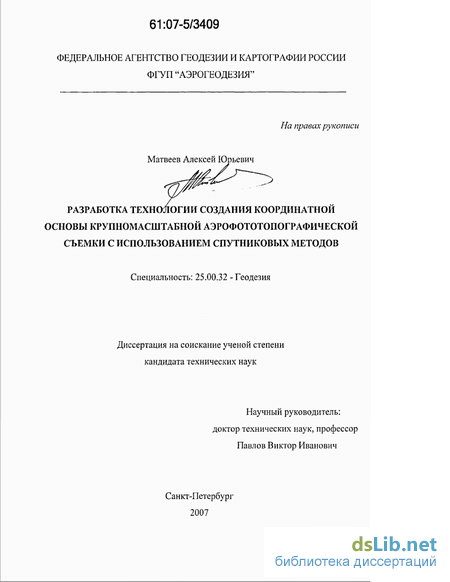 61:07-5/3409

ФЕДЕРАЛЬНОЕ АГЕНТСТВО ГЕОДЕЗИИ И КАРТОГРАФИИ РОССИИ
ФГУП "АЭРОГЕОДЕЗИЯ"

На правах рукописи

Матвеев Алексей Юрьевич

РАЗРАБОТКА ТЕХНОЛОГИИ СОЗДАНИЯ КООРДИНАТНОЙ ОСНОВЫ КРУПНОМАСШТАБНОЙ АЭРОФОТОТОПОГРАФИЧЕСКОЙ СЪЕМКИ С ИСПОЛЬЗОВАНИЕМ СПУТНИКОВЫХ МЕТОДОВ

Специальность: 25.00.32 - Геодезия

Диссертация на соискание ученой степени
кандидата технических наук

Научный руководитель:
доктор технических наук, профессор
Павлов Виктор Иванович

Санкт-Петербург
2007

dsLib.net
библиотека диссертаций